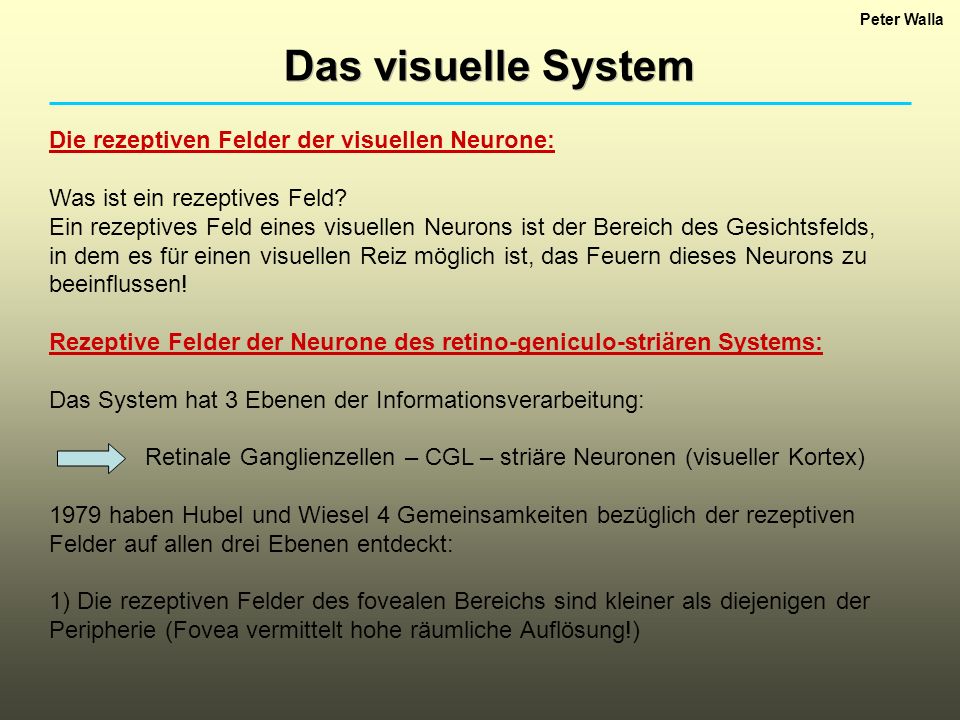 Peter Walla

Das visuelle System

Die rezeptiven Felder der visuellen Neurone:

Was ist ein rezeptives Feld?
Ein rezeptives Feld eines visuellen Neurons ist der Bereich des Gesichtsfelds, in dem es für einen visuellen Reiz möglich ist, das Feuern dieses Neurons zu beeinflussen!

Rezeptive Felder der Neurone des retino-geniculo-striären Systems:

Das System hat 3 Ebenen der Informationsverarbeitung:

Retinale Ganglienzellen – CGL – striäre Neuronen (visueller Kortex)

1979 haben Hubel und Wiesel 4 Gemeinsamkeiten bezüglich der rezeptiven Felder auf allen drei Ebenen entdeckt:

1) Die rezeptiven Felder des fovealen Bereichs sind kleiner als diejenigen der Peripherie (Fovea vermittelt hohe räumliche Auflösung!)